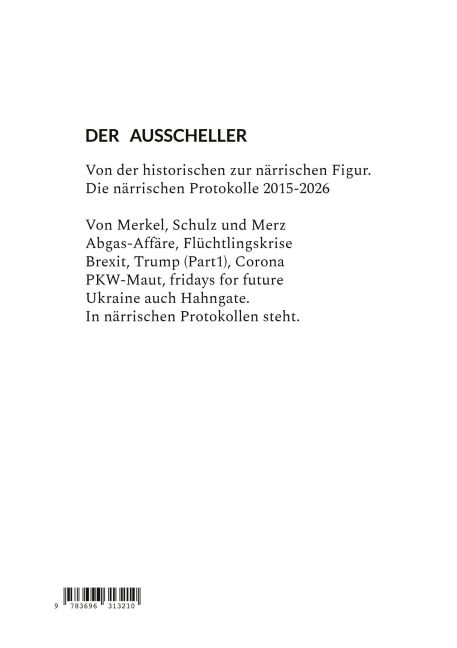 DER AUSSCHELLER

Von der historischen zur närrischen Figur.
Die närrischen Protokolle 2015-2026

Von Merkel, Schulz und Merz
Abgas-Affäre, Flüchtlingskrise
Brexit, Trump (Part1), Corona
PKW-Maut, fridays for future
Ukraine auch Hahngate.
In närrischen Protokollen steht.

9 783696 313210